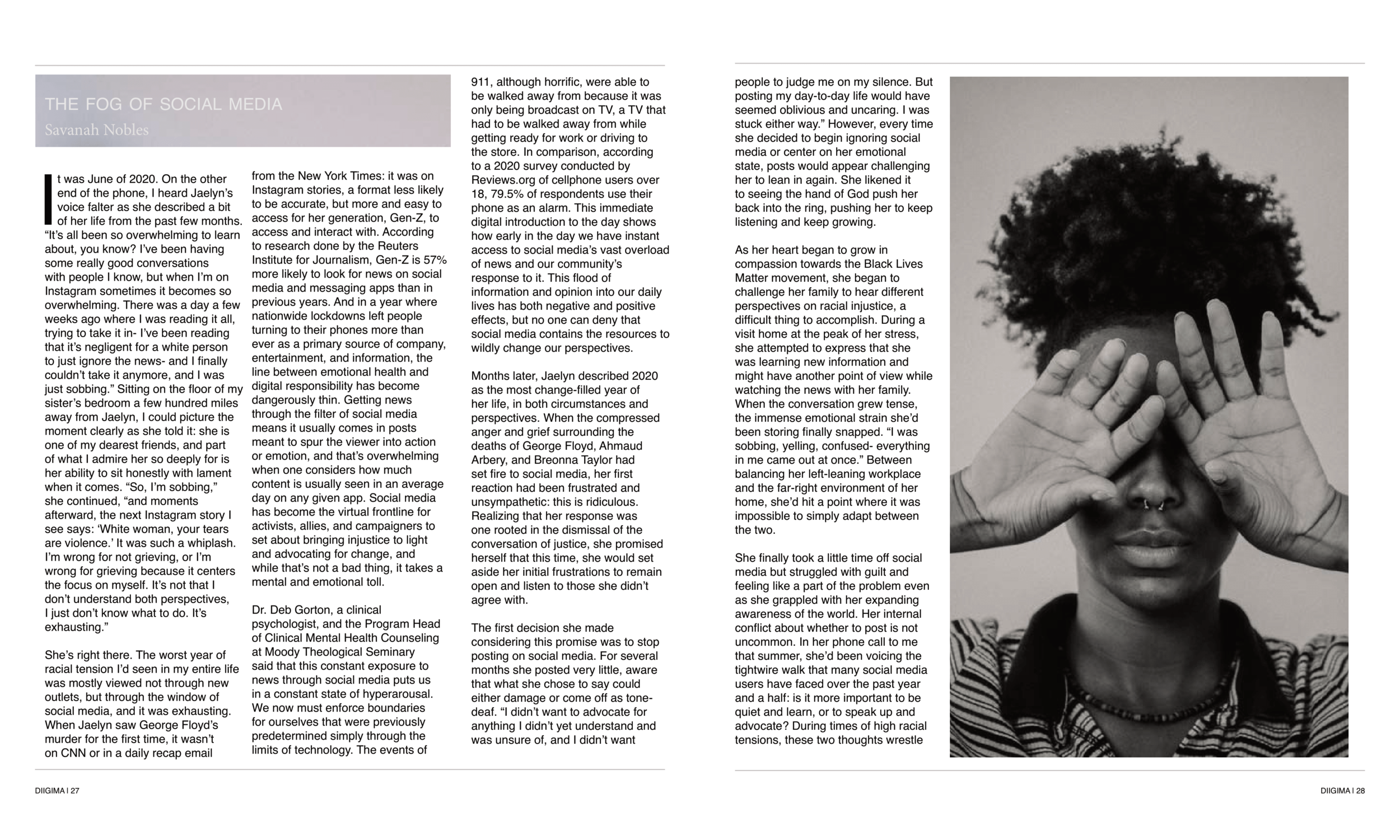 THE FOG OF SOCIAL MEDIA
Savanah Nobles

It was June of 2020. On the other end of the phone, I heard Jaelyn's voice falter as she described a bit of her life from the past few months. "It's all been so overwhelming to learn about, you know? I've been having some really good conversations with people I know, but when I'm on Instagram sometimes it becomes so overwhelming. There was a day a few weeks ago where I was reading it all, trying to take it in- I've been reading that it's negligent for a white person to just ignore the news- and I finally couldn't take it anymore, and I was just sobbing." Sitting on the floor of my sister's bedroom a few hundred miles away from Jaelyn, I could picture the moment clearly as she told it: she is one of my dearest friends, and part of what I admire her so deeply for is her ability to sit honestly with lament when it comes. "So, I'm sobbing," she continued, "and moments afterward, the next Instagram story I see says: 'White woman, your tears are violence.' It was such a whiplash. I'm wrong for not grieving, or I'm wrong for grieving because it centers the focus on myself. It's not that I don't understand both perspectives, I just don't know what to do. It's exhausting."

She's right there. The worst year of racial tension I'd seen in my entire life was mostly viewed not through new outlets, but through the window of social media, and it was exhausting. When Jaelyn saw George Floyd's murder for the first time, it wasn't on CNN or in a daily recap email from the New York Times: it was on Instagram stories, a format less likely to be accurate, but more and easy to access for her generation, Gen-Z, to access and interact with. According to research done by the Reuters Institute for Journalism, Gen-Z is 57% more likely to look for news on social media and messaging apps than in previous years. And in a year where nationwide lockdowns left people turning to their phones more than ever as a primary source of company, entertainment, and information, the line between emotional health and digital responsibility has become dangerously thin. Getting news through the filter of social media means it usually comes in posts meant to spur the viewer into action or emotion, and that's overwhelming when one considers how much content is usually seen in an average day on any given app. Social media has become the virtual frontline for activists, allies, and campaigners to set about bringing injustice to light and advocating for change, and while that's not a bad thing, it takes a mental and emotional toll.

Dr. Deb Gorton, a clinical psychologist, and the Program Head of Clinical Mental Health Counseling at Moody Theological Seminary said that this constant exposure to news through social media puts us in a constant state of hyperarousal. We now must enforce boundaries for ourselves that were previously predetermined simply through the limits of technology. The events of 911, although horrific, were able to be walked away from because it was only being broadcast on TV, a TV that had to be walked away from while getting ready for work or driving to the store. In comparison, according to a 2020 survey conducted by Reviews.org of cellphone users over 18, 79.5% of respondents use their phone as an alarm. This immediate digital introduction to the day shows how early in the day we have instant access to social media's vast overload of news and our community's response to it. This flood of information and opinion into our daily lives has both negative and positive effects, but no one can deny that social media contains the resources to wildly change our perspectives.

Months later, Jaelyn described 2020 as the most change-filled year of her life, in both circumstances and perspectives. When the compressed anger and grief surrounding the deaths of George Floyd, Ahmaud Arbery, and Breonna Taylor had set fire to social media, her first reaction had been frustrated and unsympathetic: this is ridiculous. Realizing that her response was one rooted in the dismissal of the conversation of justice, she promised herself that this time, she would set aside her initial frustrations to remain open and listen to those she didn't agree with.

The first decision she made considering this promise was to stop posting on social media. For several months she posted very little, aware that what she chose to say could either damage or come off as tone-deaf. "I didn't want to advocate for anything I didn't yet understand and was unsure of, and I didn't want people to judge me on my silence. But posting my day-to-day life would have seemed oblivious and uncaring. I was stuck either way." However, every time she decided to begin ignoring social media or center on her emotional state, posts would appear challenging her to lean in again. She likened it to seeing the hand of God push her back into the ring, pushing her to keep listening and keep growing.

As her heart began to grow in compassion towards the Black Lives Matter movement, she began to challenge her family to hear different perspectives on racial injustice, a difficult thing to accomplish. During a visit home at the peak of her stress, she attempted to express that she was learning new information and might have another point of view while watching the news with her family. When the conversation grew tense, the immense emotional strain she'd been storing finally snapped. "I was sobbing, yelling, confused- everything in me came out at once." Between balancing her left-leaning workplace and the far-right environment of her home, she'd hit a point where it was impossible to simply adapt between the two.

She finally took a little time off social media but struggled with guilt and feeling like a part of the problem even as she grappled with her expanding awareness of the world. Her internal conflict about whether to post is not uncommon. In her phone call to me that summer, she'd been voicing the tightwire walk that many social media users have faced over the past year and a half: is it more important to be quiet and learn, or to speak up and advocate? During times of high racial tensions, these two thoughts wrestle

DIIGIMA I 27

DIIGIMA I 28